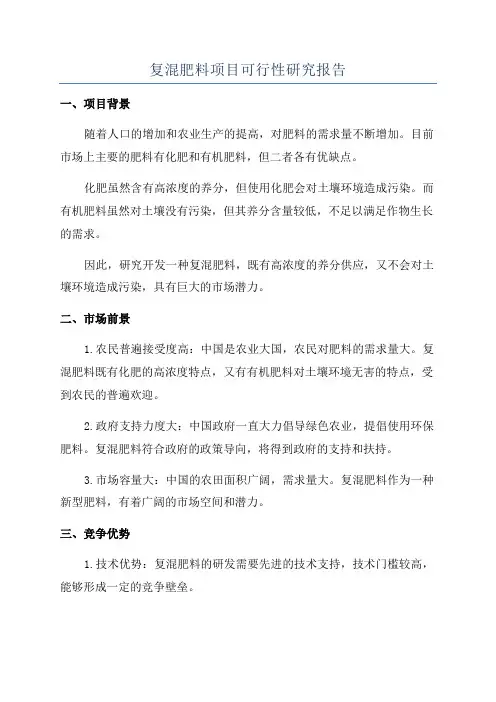 复混肥料项目可行性研究报告

一、项目背景

随着人口的增加和农业生产的提高，对肥料的需求量不断增加。目前市场上主要的肥料有化肥和有机肥料，但二者各有优缺点。

化肥虽然含有高浓度的养分，但使用化肥会对土壤环境造成污染。而有机肥料虽然对土壤没有污染，但其养分含量较低，不足以满足作物生长的需求。

因此，研究开发一种复混肥料，既有高浓度的养分供应，又不会对土壤环境造成污染，具有巨大的市场潜力。

二、市场前景

1.农民普遍接受度高：中国是农业大国，农民对肥料的需求量大。复混肥料既有化肥的高浓度特点，又有有机肥料对土壤环境无害的特点，受到农民的普遍欢迎。

2.政府支持力度大：中国政府一直大力倡导绿色农业，提倡使用环保肥料。复混肥料符合政府的政策导向，将得到政府的支持和扶持。

3.市场容量大：中国的农田面积广阔，需求量大。复混肥料作为一种新型肥料，有着广阔的市场空间和潜力。

三、竞争优势

1.技术优势：复混肥料的研发需要先进的技术支持，技术门槛较高，能够形成一定的竞争壁垒。